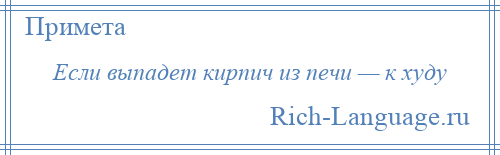 Примета

Если выпадет кирпич из печи — к худу

Rich-Language.ru